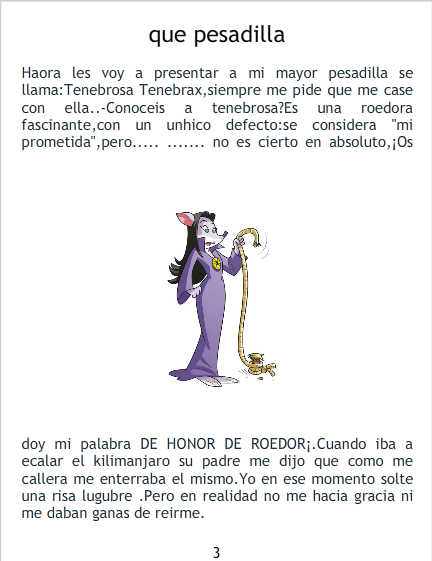 que pesadilla

Haora les voy a presentar a mi mayor pesadilla se llama:Tenebrosa Tenebrax,siempre me pide que me case con ella..-Conoceis a tenebrosa?Es una roedora fascinante,con un unhico defecto:se considera "mi prometida",pero..... ....... no es cierto en absoluto,¡Os

doy mi palabra DE HONOR DE ROEDOR¡.Cuando iba a ecalar el kilimanjaro su padre me dijo que como me callera me enterraba el mismo.Yo en ese momento solte una risa lugubre .Pero en realidad no me hacia gracia ni me daban ganas de reirme.

3